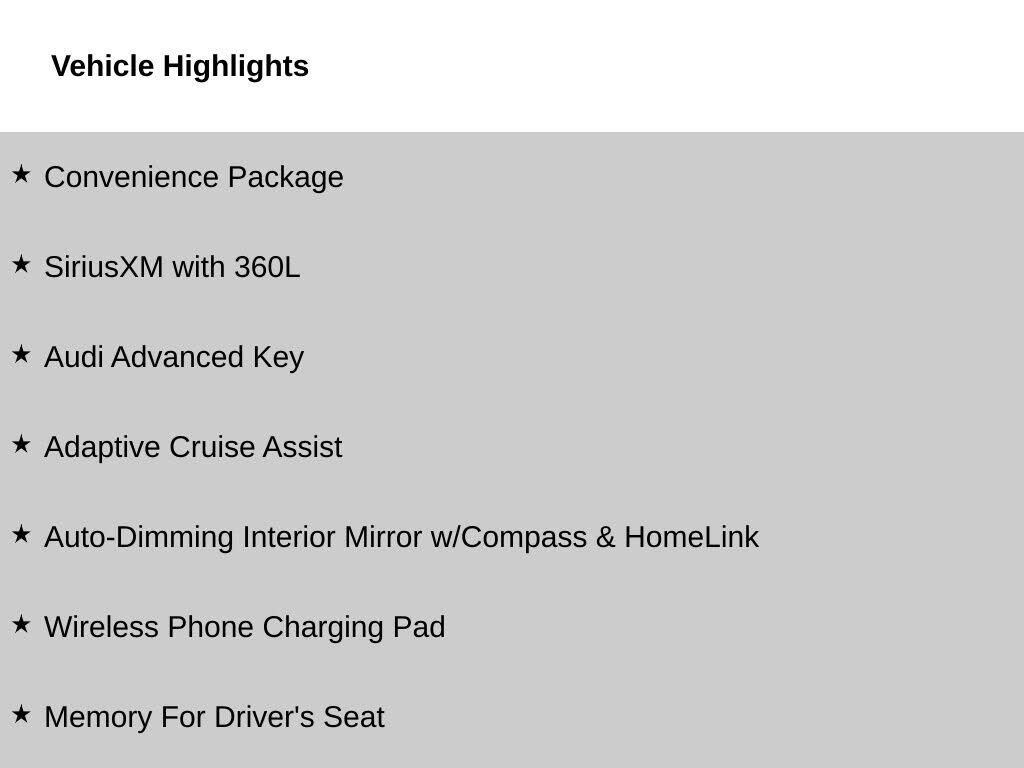 Vehicle Highlights

★ Convenience Package

★ SiriusXM with 360L

★ Audi Advanced Key

★ Adaptive Cruise Assist

★ Auto-Dimming Interior Mirror w/Compass & HomeLink

★ Wireless Phone Charging Pad

★ Memory For Driver's Seat